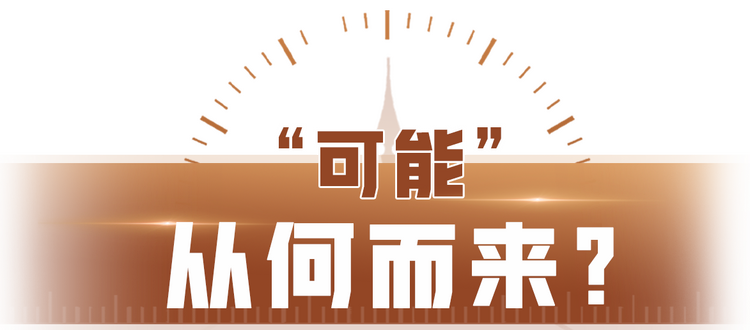 “可能”
从何而来？